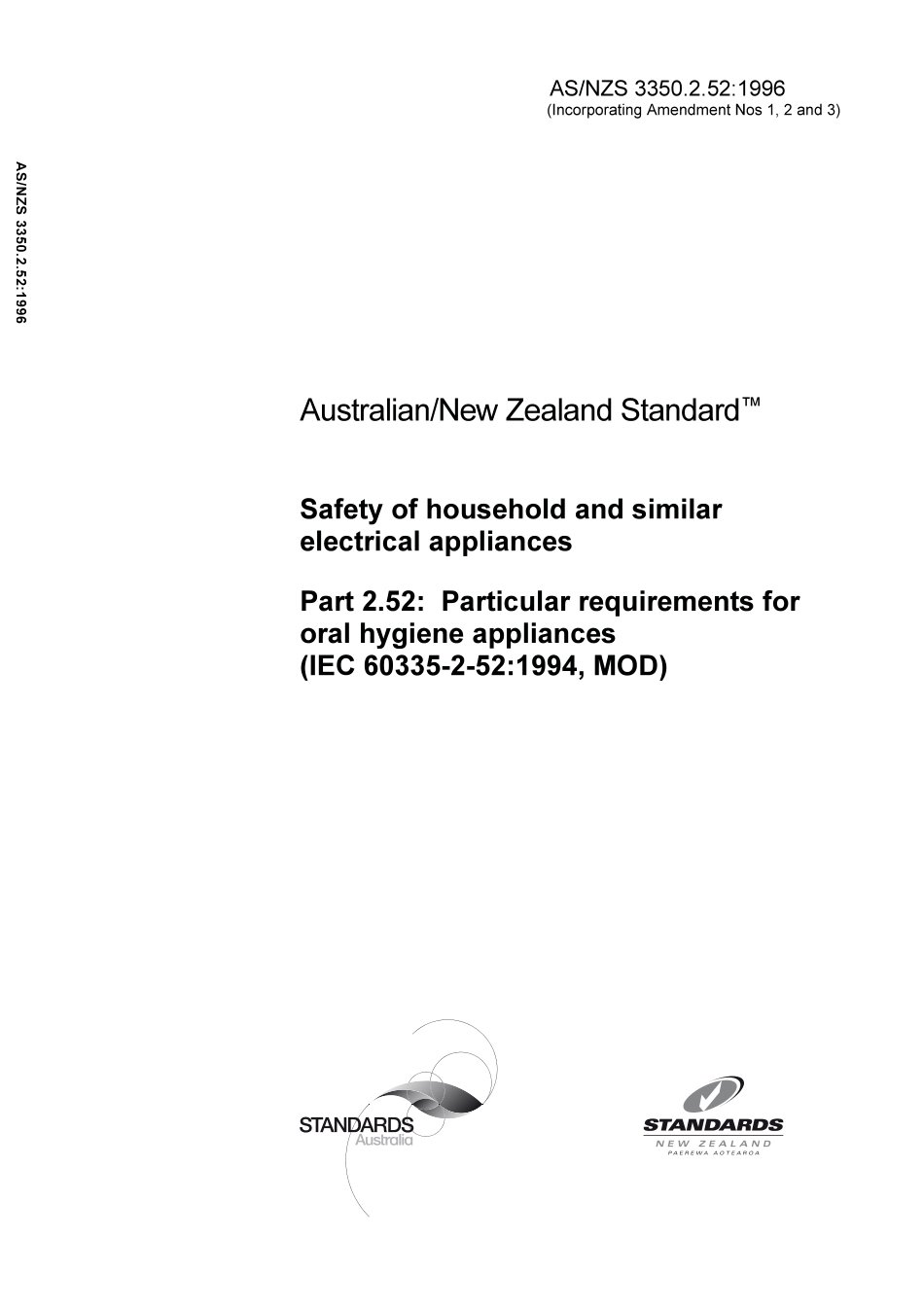 AS/NZS 3350.2.52:1996
(Incorporating Amendment Nos 1, 2 and 3)

AS/NZS 3350.2.52:1996

Australian/New Zealand Standard™

Safety of household and similar electrical appliances

Part 2.52: Particular requirements for oral hygiene appliances
(IEC 60335-2-52:1994, MOD)

STANDARDS
Australia

STANDARDS
NEW ZEALAND
PAEREWA AOTEAROA